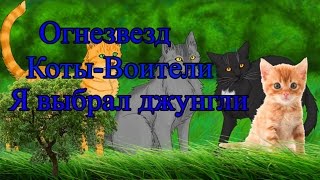 Огнезвезд
Коты-Воители
Я выбрал джунгли